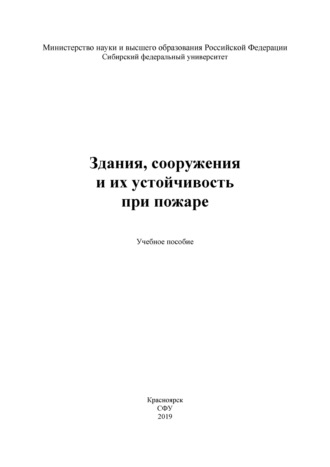 Министерство науки и высшего образования Российской Федерации
Сибирский федеральный университет

Здания, сооружения
и их устойчивость
при пожаре

Учебное пособие

Красноярск
СФУ
2019